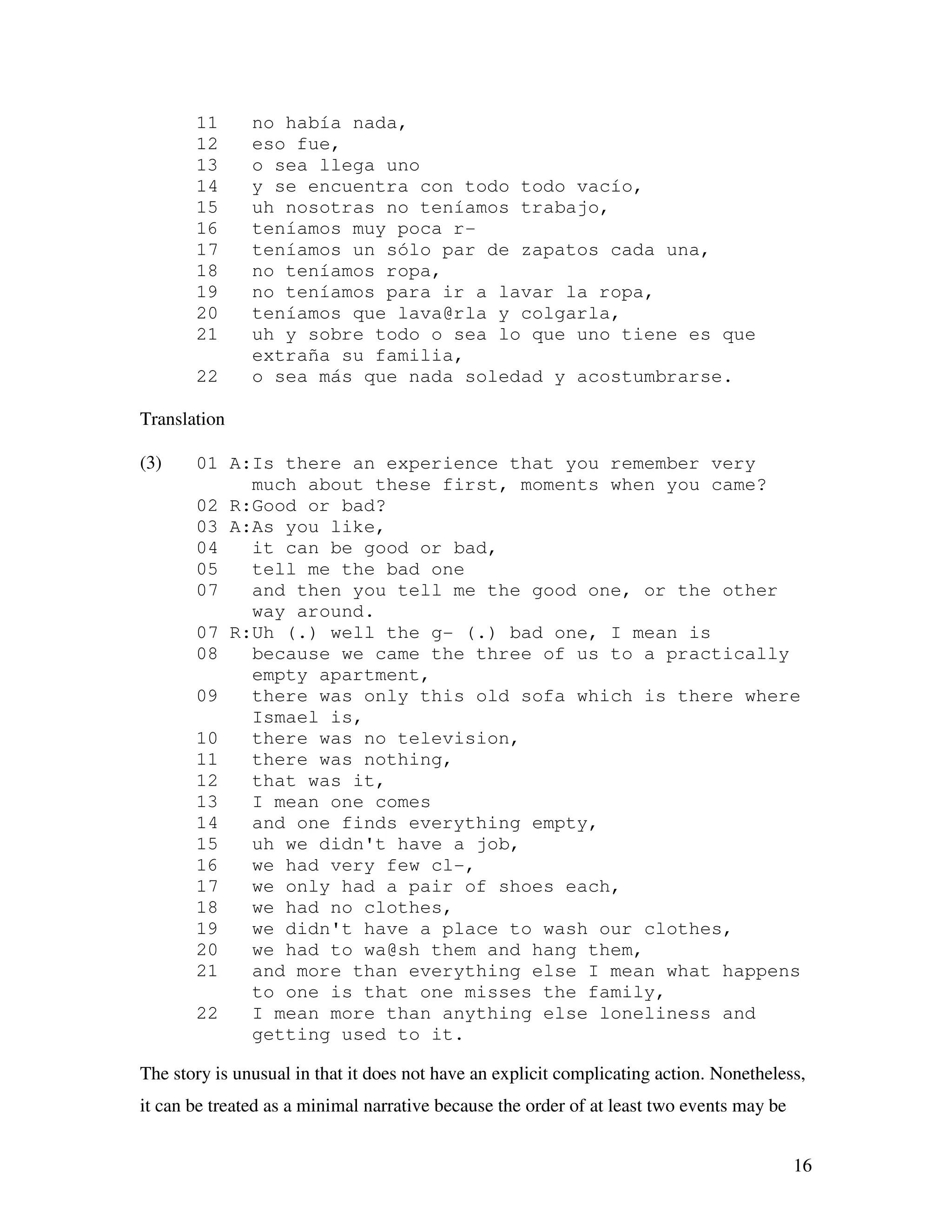 11 no había nada,
12 eso fue,
13 o sea llega uno
14 y se encuentra con todo todo vacío,
15 uh nosotras no teníamos trabajo,
16 teníamos muy poca r-
17 teníamos un sólo par de zapatos cada una,
18 no teníamos ropa,
19 no teníamos para ir a lavar la ropa,
20 teníamos que lava@rla y colgarla,
21 uh y sobre todo o sea lo que uno tiene es que extraña su familia,
22 o sea más que nada soledad y acostumbrarse.

Translation

(3) 01 A:Is there an experience that you remember very much about these first, moments when you came?
02 R:Good or bad?
03 A:As you like,
04 it can be good or bad,
05 tell me the bad one
07 and then you tell me the good one, or the other way around.
07 R:Uh (.) well the g- (.) bad one, I mean is
08 because we came the three of us to a practically empty apartment,
09 there was only this old sofa which is there where Ismael is,
10 there was no television,
11 there was nothing,
12 that was it,
13 I mean one comes
14 and one finds everything empty,
15 uh we didn't have a job,
16 we had very few cl-,
17 we only had a pair of shoes each,
18 we had no clothes,
19 we didn't have a place to wash our clothes,
20 we had to wa@sh them and hang them,
21 and more than everything else I mean what happens to one is that one misses the family,
22 I mean more than anything else loneliness and getting used to it.

The story is unusual in that it does not have an explicit complicating action. Nonetheless, it can be treated as a minimal narrative because the order of at least two events may be

16